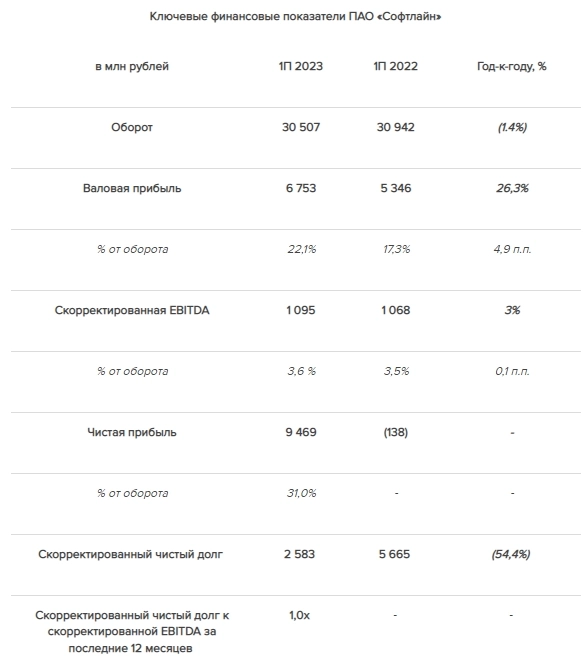 Ключевые финансовые показатели ПАО «Софтлайн»

| в млн рублей | 1П 2023 | 1П 2022 | Год-к-году, % |
|---|---|---|---|
| Оборот | 30 507 | 30 942 | (1.4%) |
| Валовая прибыль | 6 753 | 5 346 | 26,3% |
| % от оборота | 22,1% | 17,3% | 4,9 п.п. |
| Скорректированная EBITDA | 1 095 | 1 068 | 3% |
| % от оборота | 3,6 % | 3,5% | 0,1 п.п. |
| Чистая прибыль | 9 469 | (138) | - |
| % от оборота | 31,0% | - | - |
| Скорректированный чистый долг | 2 583 | 5 665 | (54,4%) |
| Скорректированный чистый долг к скорректированной EBITDA за последние 12 месяцев | 1,0x | - | - |